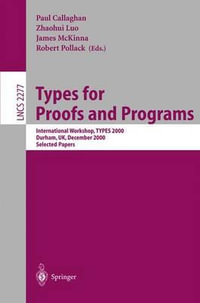 Paul Callaghan
Zhaohui Luo
James McKinna
Robert Pollack (Eds.)

LNCS 2277

Types for Proofs and Programs

International Workshop, TYPES 2000
Durham, UK, December 2000
Selected Papers

Springer